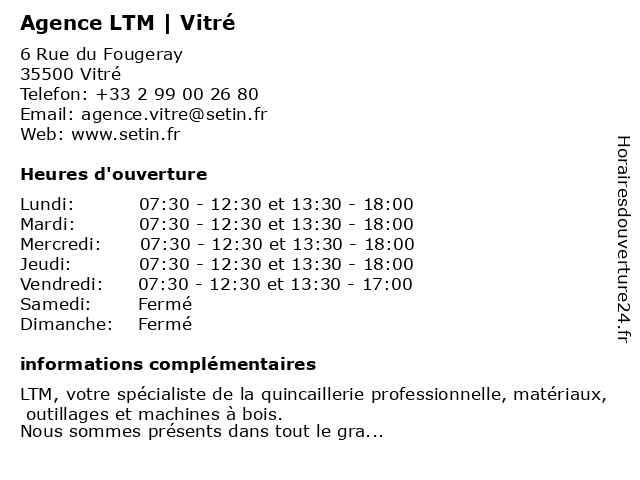 Agence LTM | Vitré

6 Rue du Fougeray
35500 Vitré
Telefon: +33 2 99 00 26 80
Email: agence.vitre@setin.fr
Web: www.setin.fr

Heures d'ouverture

| | |
|---|---|
| Lundi: | 07:30 - 12:30 et 13:30 - 18:00 |
| Mardi: | 07:30 - 12:30 et 13:30 - 18:00 |
| Mercredi: | 07:30 - 12:30 et 13:30 - 18:00 |
| Jeudi: | 07:30 - 12:30 et 13:30 - 18:00 |
| Vendredi: | 07:30 - 12:30 et 13:30 - 17:00 |
| Samedi: | Fermé |
| Dimanche: | Fermé |

informations complémentaires

LTM, votre spécialiste de la quincaillerie professionnelle, matériaux, outillages et machines à bois.
Nous sommes présents dans tout le gra...

Horairesdouverture24.fr